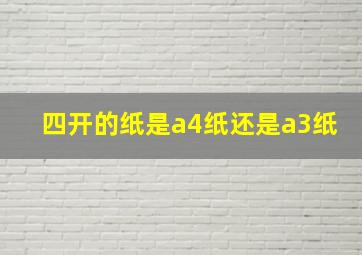 四开的纸是a4纸还是a3纸